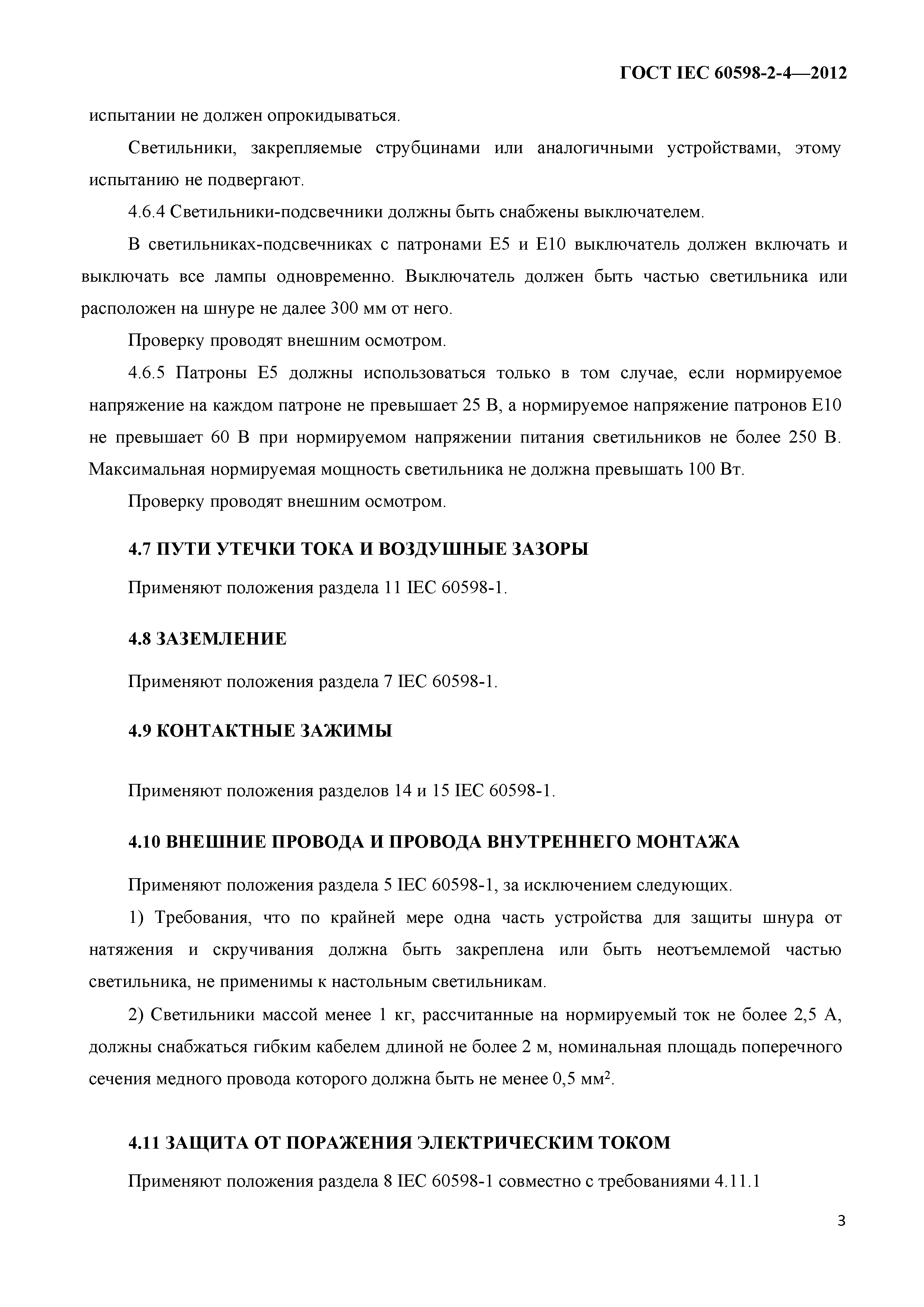 ГОСТ IEC 60598-2-4—2012

испытании не должен опрокидываться.

Светильники, закрепляемые струбцинами или аналогичными устройствами, этому испытанию не подвергают.

4.6.4 Светильники-подсвечники должны быть снабжены выключателем.

В светильниках-подсвечниках с патронами Е5 и Е10 выключатель должен включать и выключать все лампы одновременно. Выключатель должен быть частью светильника или расположен на шнуре не далее 300 мм от него.

Проверку проводят внешним осмотром.

4.6.5 Патроны Е5 должны использоваться только в том случае, если нормируемое напряжение на каждом патроне не превышает 25 В, а нормируемое напряжение патронов Е10 не превышает 60 В при нормируемом напряжении питания светильников не более 250 В. Максимальная нормируемая мощность светильника не должна превышать 100 Вт.

Проверку проводят внешним осмотром.

4.7 ПУТИ УТЕЧКИ ТОКА И ВОЗДУШНЫЕ ЗАЗОРЫ

Применяют положения раздела 11 IEC 60598-1.

4.8 ЗАЗЕМЛЕНИЕ

Применяют положения раздела 7 IEC 60598-1.

4.9 КОНТАКТНЫЕ ЗАЖИМЫ

Применяют положения разделов 14 и 15 IEC 60598-1.

4.10 ВНЕШНИЕ ПРОВОДА И ПРОВОДА ВНУТРЕННЕГО МОНТАЖА

Применяют положения раздела 5 IEC 60598-1, за исключением следующих.

1) Требования, что по крайней мере одна часть устройства для защиты шнура от натяжения и скручивания должна быть закреплена или быть неотъемлемой частью светильника, не применимы к настольным светильникам.

2) Светильники массой менее 1 кг, рассчитанные на нормируемый ток не более 2,5 А, должны снабжаться гибким кабелем длиной не более 2 м, номинальная площадь поперечного сечения медного провода которого должна быть не менее 0,5 мм$^2$.

4.11 ЗАЩИТА ОТ ПОРАЖЕНИЯ ЭЛЕКТРИЧЕСКИМ ТОКОМ

Применяют положения раздела 8 IEC 60598-1 совместно с требованиями 4.11.1

3